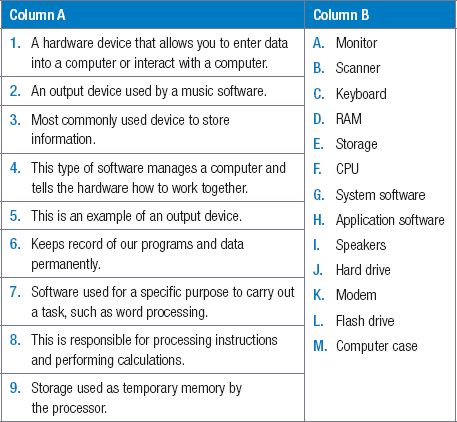 | Column A | Column B |
|---|---|
| 1. A hardware device that allows you to enter data into a computer or interact with a computer. | A. Monitor |
| 2. An output device used by a music software. | B. Scanner |
| 3. Most commonly used device to store information. | C. Keyboard |
| 4. This type of software manages a computer and tells the hardware how to work together. | D. RAM |
| 5. This is an example of an output device. | E. Storage |
| 6. Keeps record of our programs and data permanently. | F. CPU |
| 7. Software used for a specific purpose to carry out a task, such as word processing. | G. System software |
| 8. This is responsible for processing instructions and performing calculations. | H. Application software |
| 9. Storage used as temporary memory by the processor. | I. Speakers |
| | J. Hard drive |
| | K. Modem |
| | L. Flash drive |
| | M. Computer case |